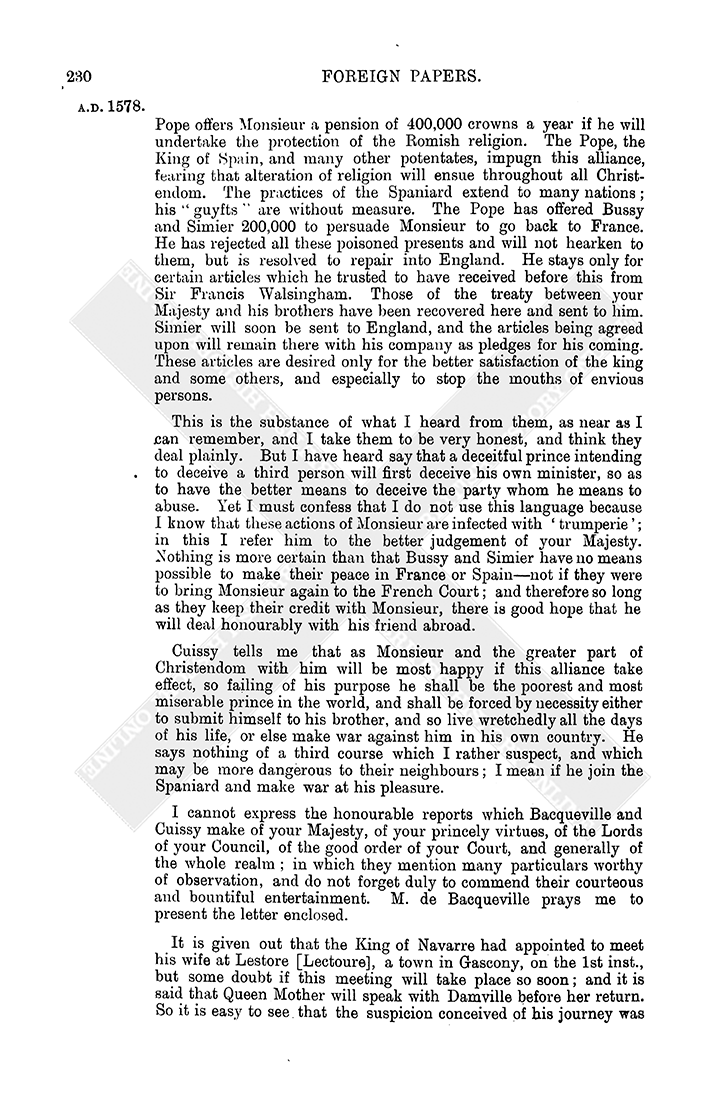 230

FOREIGN PAPERS.

A.D. 1578.

Pope offers Monsieur a pension of 400,000 crowns a year if he will undertake the protection of the Romish religion. The Pope, the King of Spain, and many other potentates, impugn this alliance, fearing that alteration of religion will ensue throughout all Christendom. The practices of the Spaniard extend to many nations; his "guyfts" are without measure. The Pope has offered Bussy and Simier 200,000 to persuade Monsieur to go back to France. He has rejected all these poisoned presents and will not hearken to them, but is resolved to repair into England. He stays only for certain articles which he trusted to have received before this from Sir Francis Walsingham. Those of the treaty between your Majesty and his brothers have been recovered here and sent to him. Simier will soon be sent to England, and the articles being agreed upon will remain there with his company as pledges for his coming. These articles are desired only for the better satisfaction of the king and some others, and especially to stop the mouths of envious persons.

This is the substance of what I heard from them, as near as I can remember, and I take them to be very honest, and think they deal plainly. But I have heard say that a deceitful prince intending to deceive a third person will first deceive his own minister, so as to have the better means to deceive the party whom he means to abuse. Yet I must confess that I do not use this language because I know that these actions of Monsieur are infected with 'trumperie'; in this I refer him to the better judgement of your Majesty. Nothing is more certain than that Bussy and Simier have no means possible to make their peace in France or Spain—not if they were to bring Monsieur again to the French Court; and therefore so long as they keep their credit with Monsieur, there is good hope that he will deal honourably with his friend abroad.

Cuissy tells me that as Monsieur and the greater part of Christendom with him will be most happy if this alliance take effect, so failing of his purpose he shall be the poorest and most miserable prince in the world, and shall be forced by necessity either to submit himself to his brother, and so live wretchedly all the days of his life, or else make war against him in his own country. He says nothing of a third course which I rather suspect, and which may be more dangerous to their neighbours; I mean if he join the Spaniard and make war at his pleasure.

I cannot express the honourable reports which Bacqueville and Cuissy make of your Majesty, of your princely virtues, of the Lords of your Council, of the good order of your Court, and generally of the whole realm; in which they mention many particulars worthy of observation, and do not forget duly to commend their courteous and bountiful entertainment. M. de Bacqueville prays me to present the letter enclosed.

It is given out that the King of Navarre had appointed to meet his wife at Lestore [Lectoure], a town in Gascony, on the 1st inst., but some doubt if this meeting will take place so soon; and it is said that Queen Mother will speak with Damville before her return. So it is easy to see that the suspicion conceived of his journey was